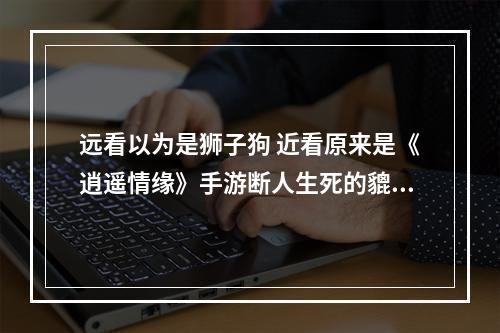 远看以为是狮子狗 近看原来是《逍遥情缘》手游断人生死的貔...